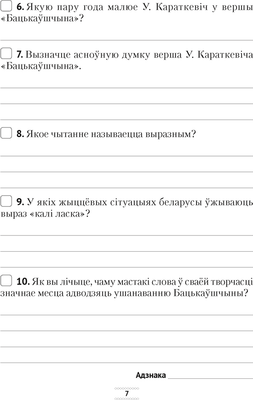 6. Якую пару года малюе У. Караткевіч у вершы «Бацькаўшчына»?

7. Вызначце асноўную думку верша У. Караткевіча «Бацькаўшчына».

8. Якое чытанне называецца выразным?

9. У якіх жыццёвых сітуацыях беларусы ўжываюць выраз «калі ласка»?

10. Як вы лічыце, чаму мастакі слова ў сваёй творчасці значнае месца адводзяць ушанаванню Бацькаўшчыны?

Адзнака

7